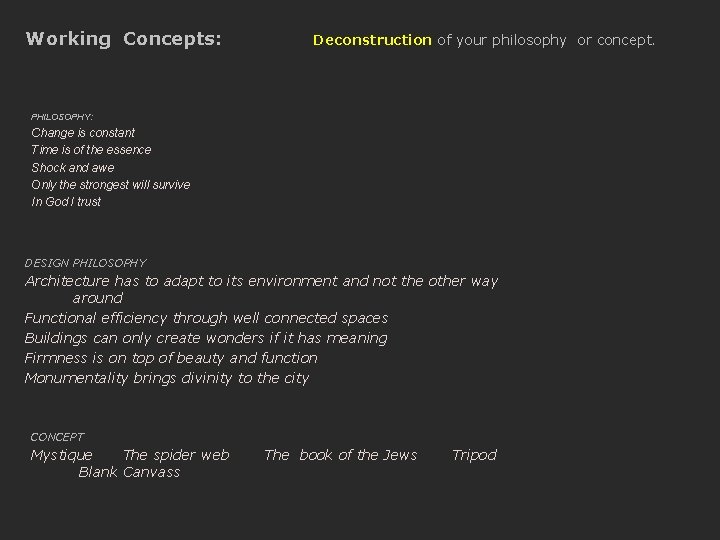 Working Concepts: Deconstruction of your philosophy or concept.

PHILOSOPHY:
Change is constant
Time is of the essence
Shock and awe
Only the strongest will survive
In God I trust

DESIGN PHILOSOPHY
Architecture has to adapt to its environment and not the other way around
Functional efficiency through well connected spaces
Buildings can only create wonders if it has meaning
Firmness is on top of beauty and function
Monumentality brings divinity to the city

CONCEPT
Mystique The spider web The book of the Jews Tripod Blank Canvass